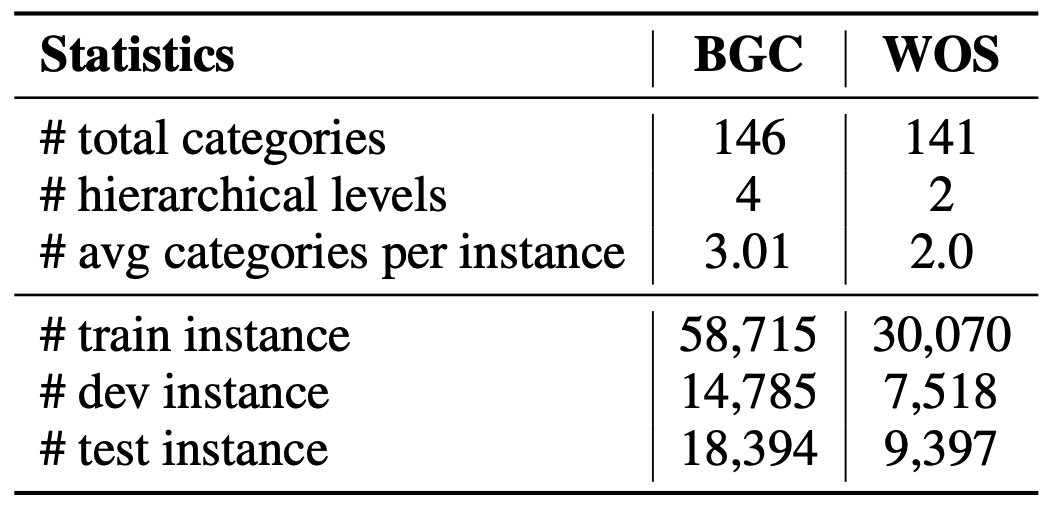 | Statistics | BGC | WOS |
|---|---|---|
| # total categories | 146 | 141 |
| # hierarchical levels | 4 | 2 |
| # avg categories per instance | 3.01 | 2.0 |
| # train instance | 58,715 | 30,070 |
| # dev instance | 14,785 | 7,518 |
| # test instance | 18,394 | 9,397 |